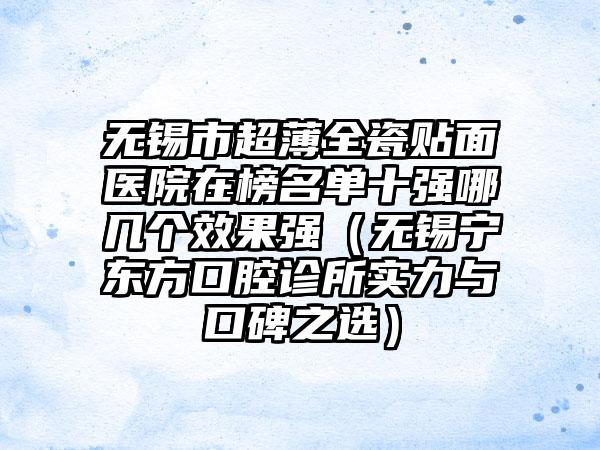 无锡市超薄全瓷贴面医院在榜名单十强哪几个效果强（无锡宁东方口腔诊所实力与口碑之选）